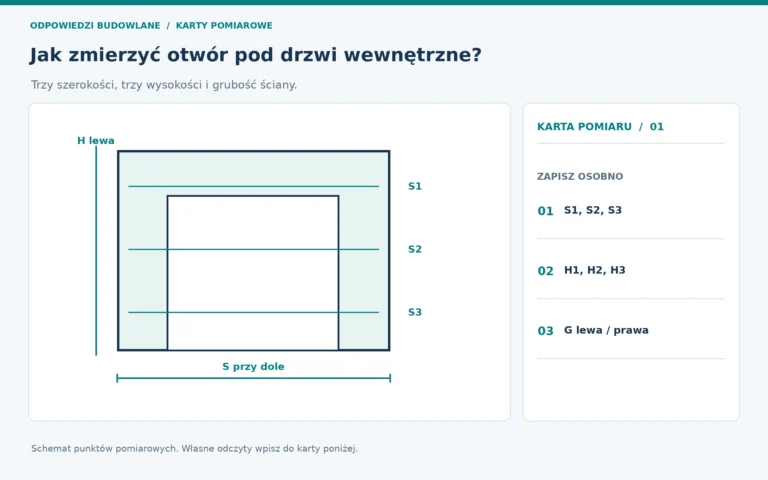 ODPOWIEDZI BUDOWLANE / KARTY POMIAROWE

Jak zmierzyć otwór pod drzwi wewnętrzne?

Trzy szerokości, trzy wysokości i grubość ściany.

H lewa

S1

S2

S3

S przy dole

KARTA POMIARU / 01

ZAPISZ OSOBNO

01 S1, S2, S3

02 H1, H2, H3

03 G lewa / prawa

Schemat punktów pomiarowych. Własne odczyty wpisz do karty poniżej.